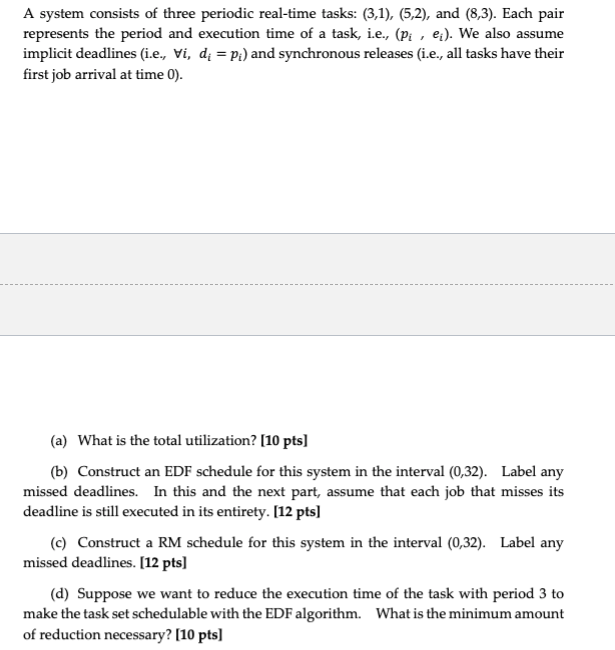 A system consists of three periodic real-time tasks: (3,1), (5,2), and (8,3). Each pair represents the period and execution time of a task, i.e., $(p_i\ ,\ e_i)$. We also assume implicit deadlines (i.e., $\forall i,\ d_i = p_i$) and synchronous releases (i.e., all tasks have their first job arrival at time 0).

(a) What is the total utilization? [10 pts]

(b) Construct an EDF schedule for this system in the interval (0,32). Label any missed deadlines. In this and the next part, assume that each job that misses its deadline is still executed in its entirety. [12 pts]

(c) Construct a RM schedule for this system in the interval (0,32). Label any missed deadlines. [12 pts]

(d) Suppose we want to reduce the execution time of the task with period 3 to make the task set schedulable with the EDF algorithm. What is the minimum amount of reduction necessary? [10 pts]